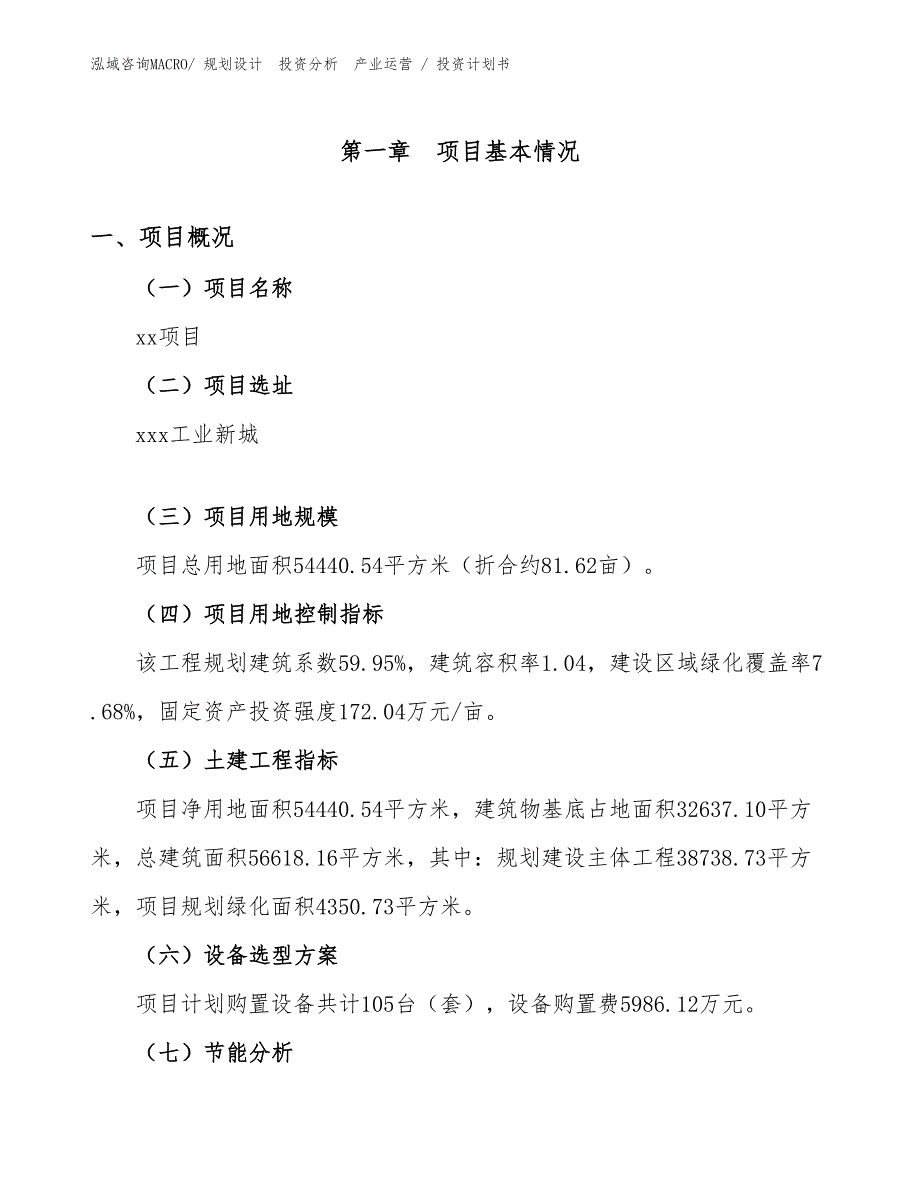 泓域咨询MACRO/ 规划设计 投资分析 产业运营 / 投资计划书

第一章 项目基本情况

一、项目概况

（一）项目名称

xx项目

（二）项目选址

xxx工业新城

（三）项目用地规模

项目总用地面积54440.54平方米（折合约81.62亩）。

（四）项目用地控制指标

该工程规划建筑系数59.95%，建筑容积率1.04，建设区域绿化覆盖率7.68%，固定资产投资强度172.04万元/亩。

（五）土建工程指标

项目净用地面积54440.54平方米，建筑物基底占地面积32637.10平方米，总建筑面积56618.16平方米，其中：规划建设主体工程38738.73平方米，项目规划绿化面积4350.73平方米。

（六）设备选型方案

项目计划购置设备共计105台（套），设备购置费5986.12万元。

（七）节能分析